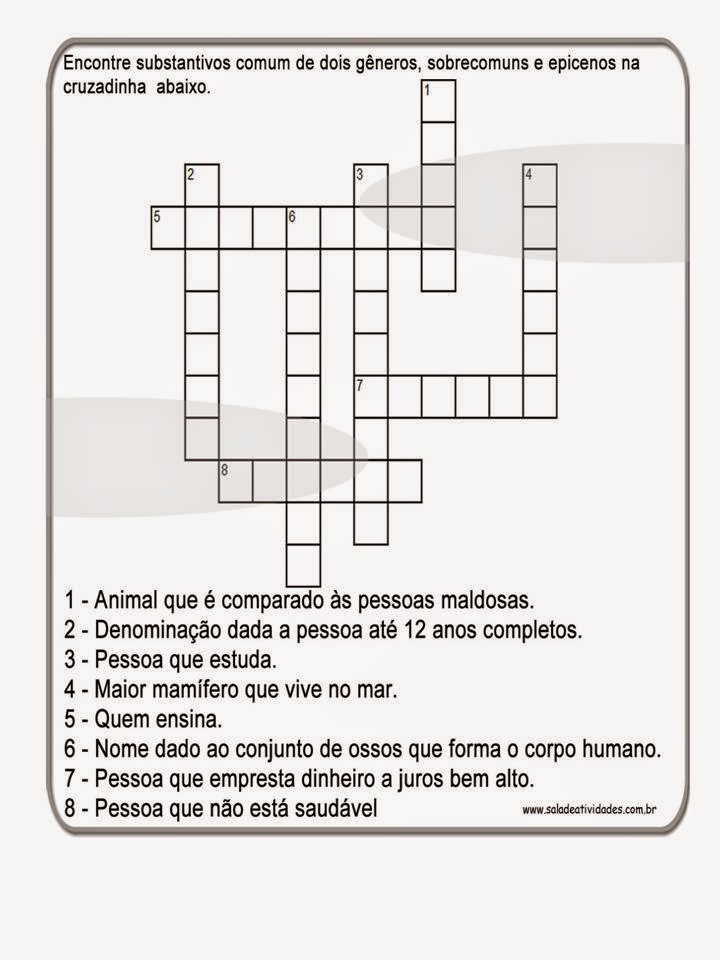 Encontre substantivos comum de dois gêneros, sobrecomuns e epicenos na cruzadinha abaixo.

1
2
3
4
5
6
7
8

1 - Animal que é comparado às pessoas maldosas.
2 - Denominação dada a pessoa até 12 anos completos.
3 - Pessoa que estuda.
4 - Maior mamífero que vive no mar.
5 - Quem ensina.
6 - Nome dado ao conjunto de ossos que forma o corpo humano.
7 - Pessoa que empresta dinheiro a juros bem alto.
8 - Pessoa que não está saudável

www.saladeatividades.com.br